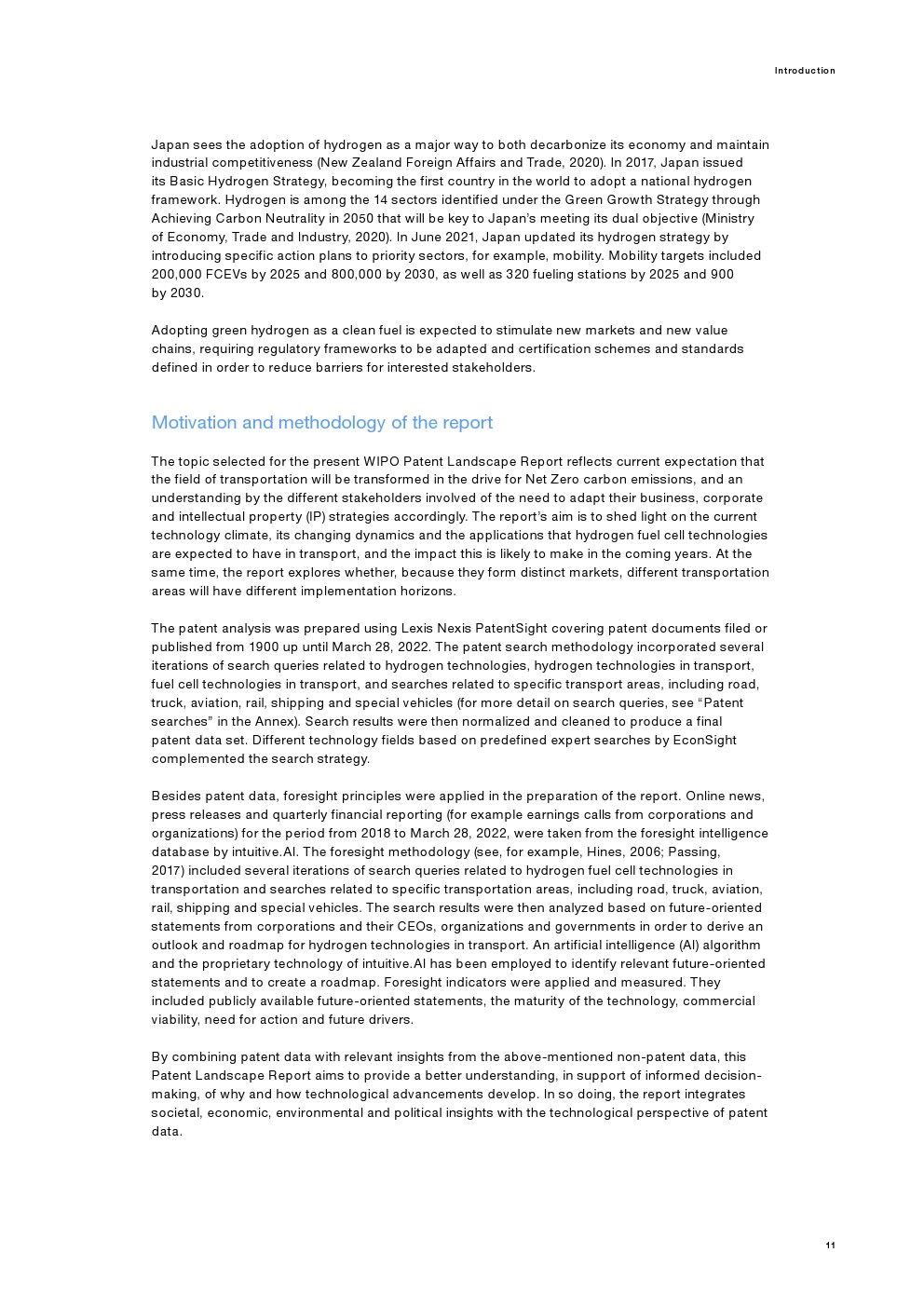 Introduction

Japan sees the adoption of hydrogen as a major way to both decarbonize its economy and maintain industrial competitiveness (New Zealand Foreign Affairs and Trade, 2020). In 2017, Japan issued its Basic Hydrogen Strategy, becoming the first country in the world to adopt a national hydrogen framework. Hydrogen is among the 14 sectors identified under the Green Growth Strategy through Achieving Carbon Neutrality in 2050 that will be key to Japan's meeting its dual objective (Ministry of Economy, Trade and Industry, 2020). In June 2021, Japan updated its hydrogen strategy by introducing specific action plans to priority sectors, for example, mobility. Mobility targets included 200,000 FCEVs by 2025 and 800,000 by 2030, as well as 320 fueling stations by 2025 and 900 by 2030.

Adopting green hydrogen as a clean fuel is expected to stimulate new markets and new value chains, requiring regulatory frameworks to be adapted and certification schemes and standards defined in order to reduce barriers for interested stakeholders.

Motivation and methodology of the report

The topic selected for the present WIPO Patent Landscape Report reflects current expectation that the field of transportation will be transformed in the drive for Net Zero carbon emissions, and an understanding by the different stakeholders involved of the need to adapt their business, corporate and intellectual property (IP) strategies accordingly. The report's aim is to shed light on the current technology climate, its changing dynamics and the applications that hydrogen fuel cell technologies are expected to have in transport, and the impact this is likely to make in the coming years. At the same time, the report explores whether, because they form distinct markets, different transportation areas will have different implementation horizons.

The patent analysis was prepared using Lexis Nexis PatentSight covering patent documents filed or published from 1900 up until March 28, 2022. The patent search methodology incorporated several iterations of search queries related to hydrogen technologies, hydrogen technologies in transport, fuel cell technologies in transport, and searches related to specific transport areas, including road, truck, aviation, rail, shipping and special vehicles (for more detail on search queries, see "Patent searches" in the Annex). Search results were then normalized and cleaned to produce a final patent data set. Different technology fields based on predefined expert searches by EconSight complemented the search strategy.

Besides patent data, foresight principles were applied in the preparation of the report. Online news, press releases and quarterly financial reporting (for example earnings calls from corporations and organizations) for the period from 2018 to March 28, 2022, were taken from the foresight intelligence database by intuitive.AI. The foresight methodology (see, for example, Hines, 2006; Passing, 2017) included several iterations of search queries related to hydrogen fuel cell technologies in transportation and searches related to specific transportation areas, including road, truck, aviation, rail, shipping and special vehicles. The search results were then analyzed based on future-oriented statements from corporations and their CEOs, organizations and governments in order to derive an outlook and roadmap for hydrogen technologies in transport. An artificial intelligence (AI) algorithm and the proprietary technology of intuitive.AI has been employed to identify relevant future-oriented statements and to create a roadmap. Foresight indicators were applied and measured. They included publicly available future-oriented statements, the maturity of the technology, commercial viability, need for action and future drivers.

By combining patent data with relevant insights from the above-mentioned non-patent data, this Patent Landscape Report aims to provide a better understanding, in support of informed decision-making, of why and how technological advancements develop. In so doing, the report integrates societal, economic, environmental and political insights with the technological perspective of patent data.

11